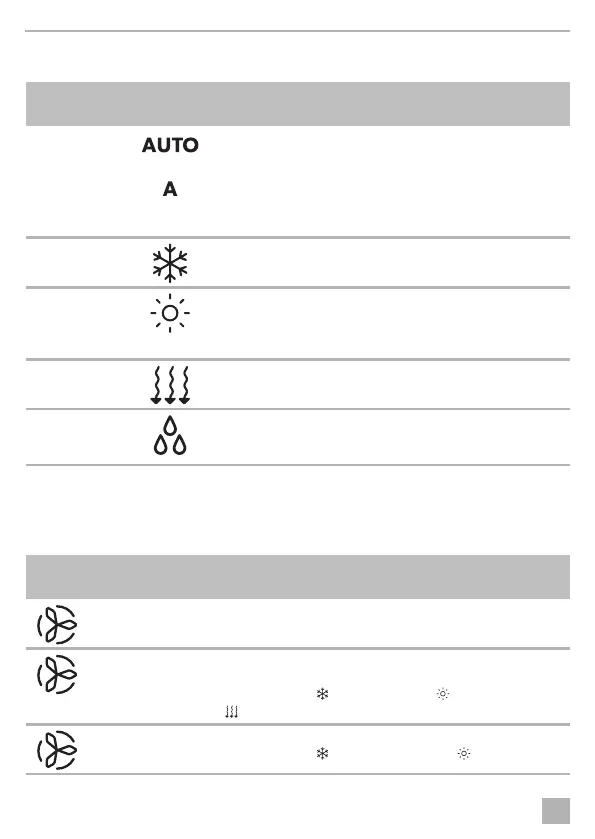 AUTO

A